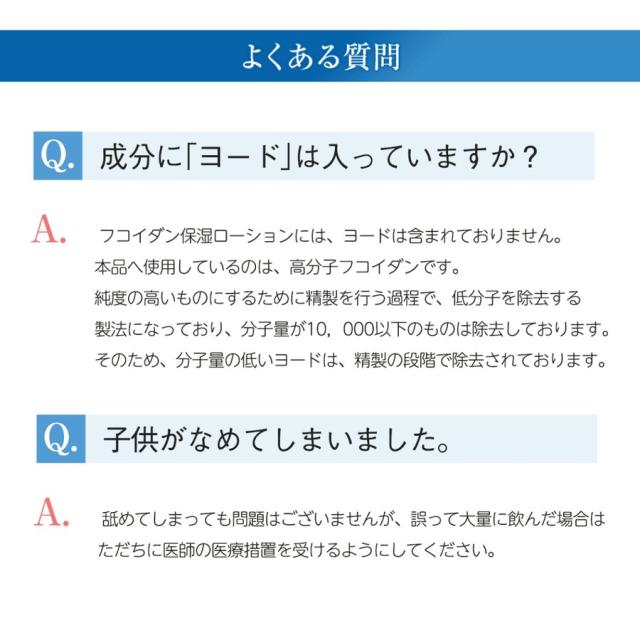 よくある質問

Q. 成分に「ヨード」は入っていますか？

A. フコイダン保湿ローションには、ヨードは含まれておりません。
本品へ使用しているのは、高分子フコイダンです。
純度の高いものにするために精製を行う過程で、低分子を除去する製法になっており、分子量が10，000以下のものは除去しております。
そのため、分子量の低いヨードは、精製の段階で除去されております。

Q. 子供がなめてしまいました。

A. 舐めてしまっても問題はございませんが、誤って大量に飲んだ場合はただちに医師の医療措置を受けるようにしてください。